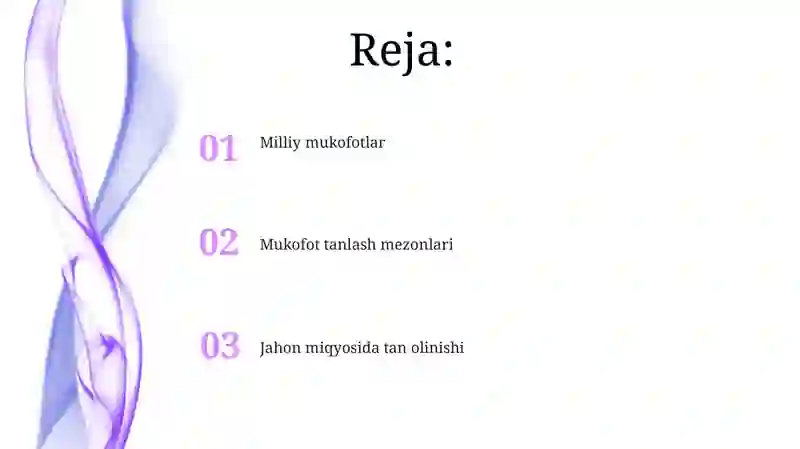 Reja:

01 Milliy mukofotlar

02 Mukofot tanlash mezonlari

03 Jahon miqyosida tan olinishi